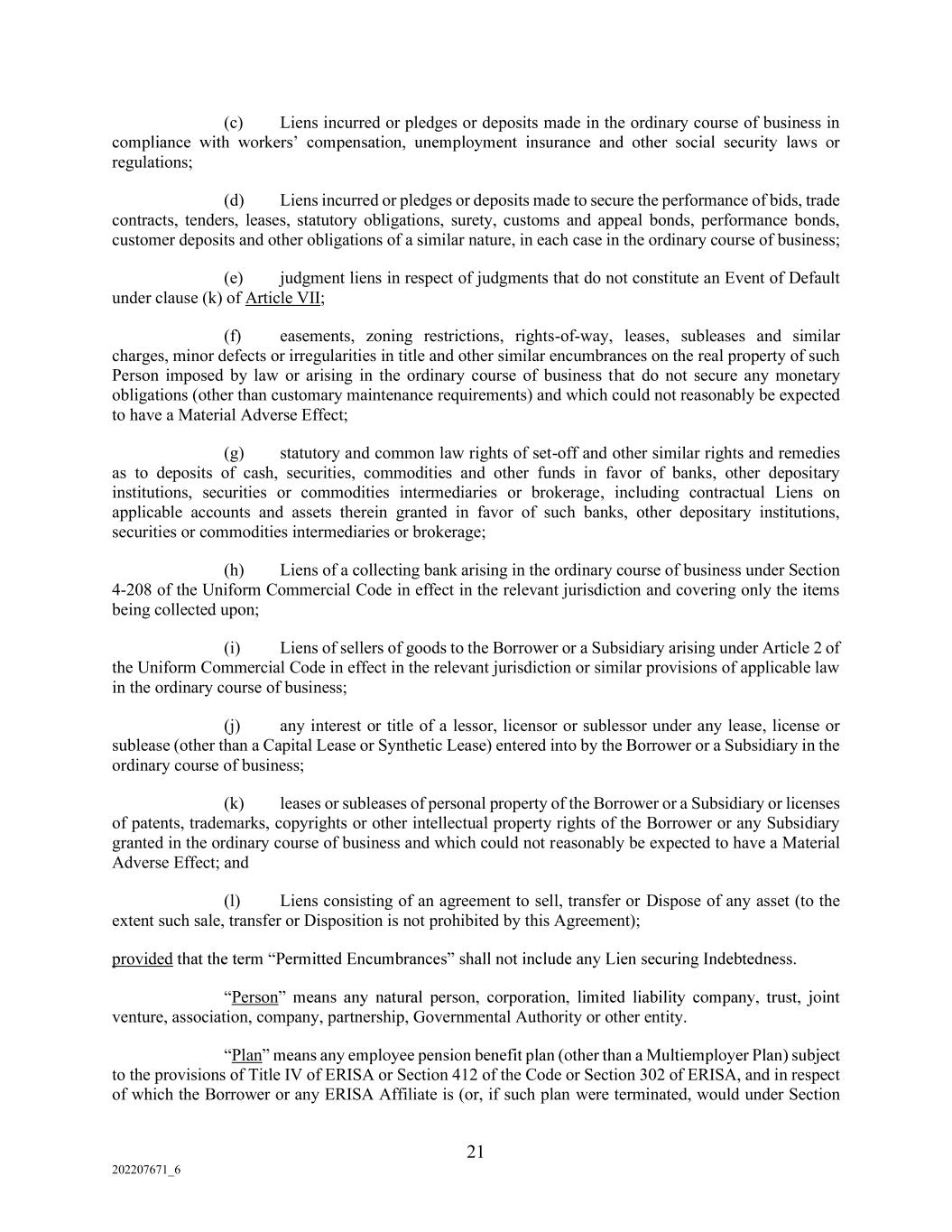 (c) Liens incurred or pledges or deposits made in the ordinary course of business in compliance with workers' compensation, unemployment insurance and other social security laws or regulations;

(d) Liens incurred or pledges or deposits made to secure the performance of bids, trade contracts, tenders, leases, statutory obligations, surety, customs and appeal bonds, performance bonds, customer deposits and other obligations of a similar nature, in each case in the ordinary course of business;

(e) judgment liens in respect of judgments that do not constitute an Event of Default under clause (k) of Article VII;

(f) easements, zoning restrictions, rights-of-way, leases, subleases and similar charges, minor defects or irregularities in title and other similar encumbrances on the real property of such Person imposed by law or arising in the ordinary course of business that do not secure any monetary obligations (other than customary maintenance requirements) and which could not reasonably be expected to have a Material Adverse Effect;

(g) statutory and common law rights of set-off and other similar rights and remedies as to deposits of cash, securities, commodities and other funds in favor of banks, other depositary institutions, securities or commodities intermediaries or brokerage, including contractual Liens on applicable accounts and assets therein granted in favor of such banks, other depositary institutions, securities or commodities intermediaries or brokerage;

(h) Liens of a collecting bank arising in the ordinary course of business under Section 4-208 of the Uniform Commercial Code in effect in the relevant jurisdiction and covering only the items being collected upon;

(i) Liens of sellers of goods to the Borrower or a Subsidiary arising under Article 2 of the Uniform Commercial Code in effect in the relevant jurisdiction or similar provisions of applicable law in the ordinary course of business;

(j) any interest or title of a lessor, licensor or sublessor under any lease, license or sublease (other than a Capital Lease or Synthetic Lease) entered into by the Borrower or a Subsidiary in the ordinary course of business;

(k) leases or subleases of personal property of the Borrower or a Subsidiary or licenses of patents, trademarks, copyrights or other intellectual property rights of the Borrower or any Subsidiary granted in the ordinary course of business and which could not reasonably be expected to have a Material Adverse Effect; and

(l) Liens consisting of an agreement to sell, transfer or Dispose of any asset (to the extent such sale, transfer or Disposition is not prohibited by this Agreement);

provided that the term "Permitted Encumbrances" shall not include any Lien securing Indebtedness.

"Person" means any natural person, corporation, limited liability company, trust, joint venture, association, company, partnership, Governmental Authority or other entity.

"Plan" means any employee pension benefit plan (other than a Multiemployer Plan) subject to the provisions of Title IV of ERISA or Section 412 of the Code or Section 302 of ERISA, and in respect of which the Borrower or any ERISA Affiliate is (or, if such plan were terminated, would under Section

21

202207671_6